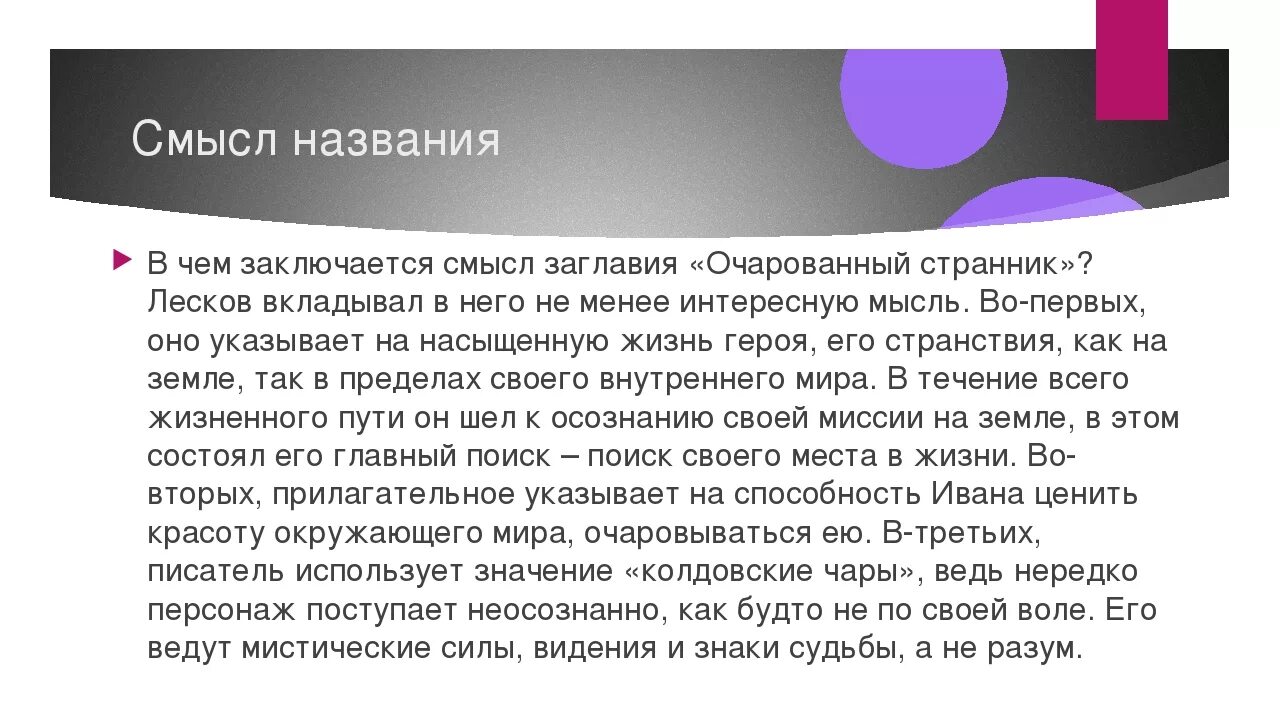 Смысл названия

В чем заключается смысл заглавия «Очарованный странник»? Лесков вкладывал в него не менее интересную мысль. Во-первых, оно указывает на насыщенную жизнь героя, его странствия, как на земле, так в пределах своего внутреннего мира. В течение всего жизненного пути он шел к осознанию своей миссии на земле, в этом состоял его главный поиск – поиск своего места в жизни. Во-вторых, прилагательное указывает на способность Ивана ценить красоту окружающего мира, очаровываться ею. В-третьих, писатель использует значение «колдовские чары», ведь нередко персонаж поступает неосознанно, как будто не по своей воле. Его ведут мистические силы, видения и знаки судьбы, а не разум.